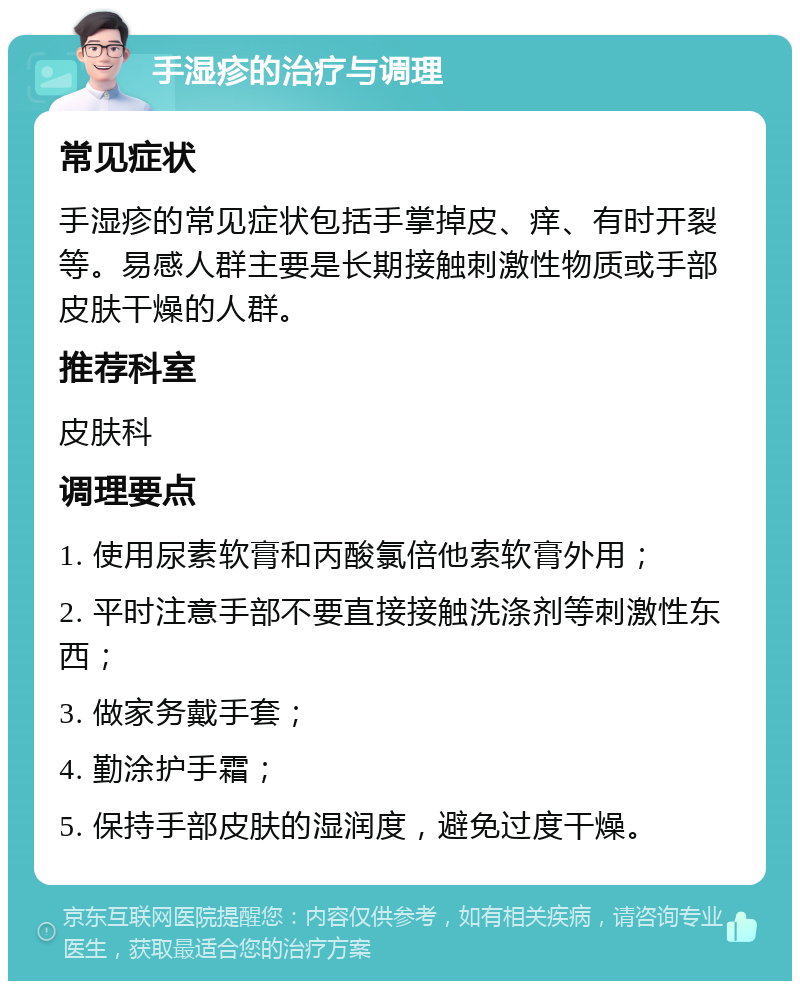 手湿疹的治疗与调理

常见症状

手湿疹的常见症状包括手掌掉皮、痒、有时开裂等。易感人群主要是长期接触刺激性物质或手部皮肤干燥的人群。

推荐科室

皮肤科

调理要点

1. 使用尿素软膏和丙酸氯倍他索软膏外用；

2. 平时注意手部不要直接接触洗涤剂等刺激性东西；

3. 做家务戴手套；

4. 勤涂护手霜；

5. 保持手部皮肤的湿润度，避免过度干燥。

京东互联网医院提醒您：内容仅供参考，如有相关疾病，请咨询专业医生，获取最适合您的治疗方案